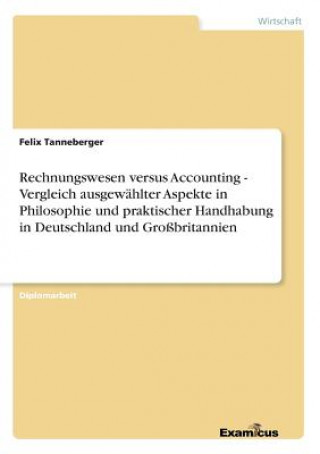 Wirtschaft

Felix Tanneberger

Rechnungswesen versus Accounting - Vergleich ausgewählter Aspekte in Philosophie und praktischer Handhabung in Deutschland und Großbritannien

Diplomarbeit

Examicus